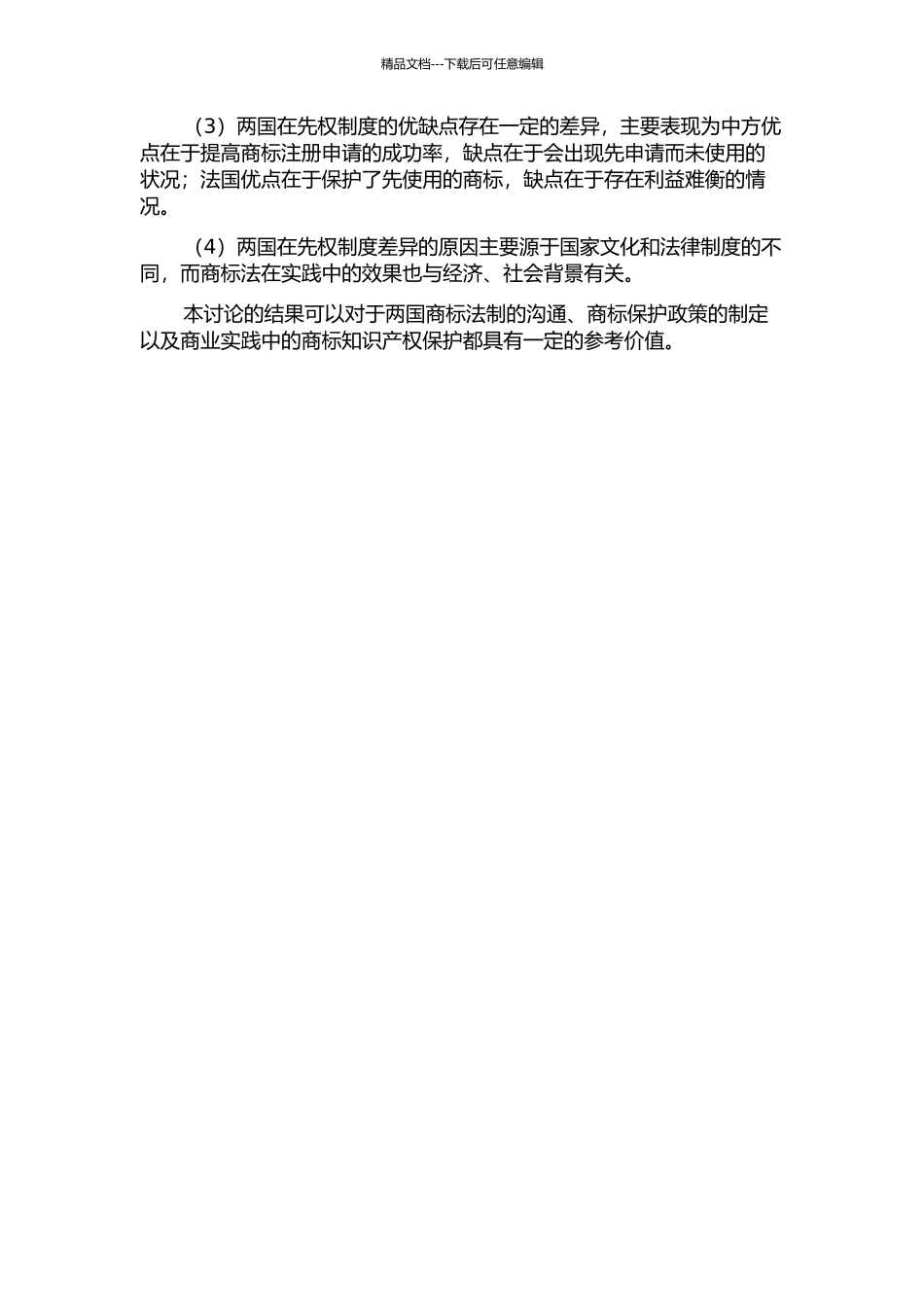 精品文档---下载后可任意编辑

（3）两国在先权制度的优缺点存在一定的差异，主要表现为中方优点在于提高商标注册申请的成功率，缺点在于会出现先申请而未使用的状况；法国优点在于保护了先使用的商标，缺点在于存在利益难衡的情况。

（4）两国在先权制度差异的原因主要源于国家文化和法律制度的不同，而商标法在实践中的效果也与经济、社会背景有关。

本讨论的结果可以对于两国商标法制的沟通、商标保护政策的制定以及商业实践中的商标知识产权保护都具有一定的参考价值。